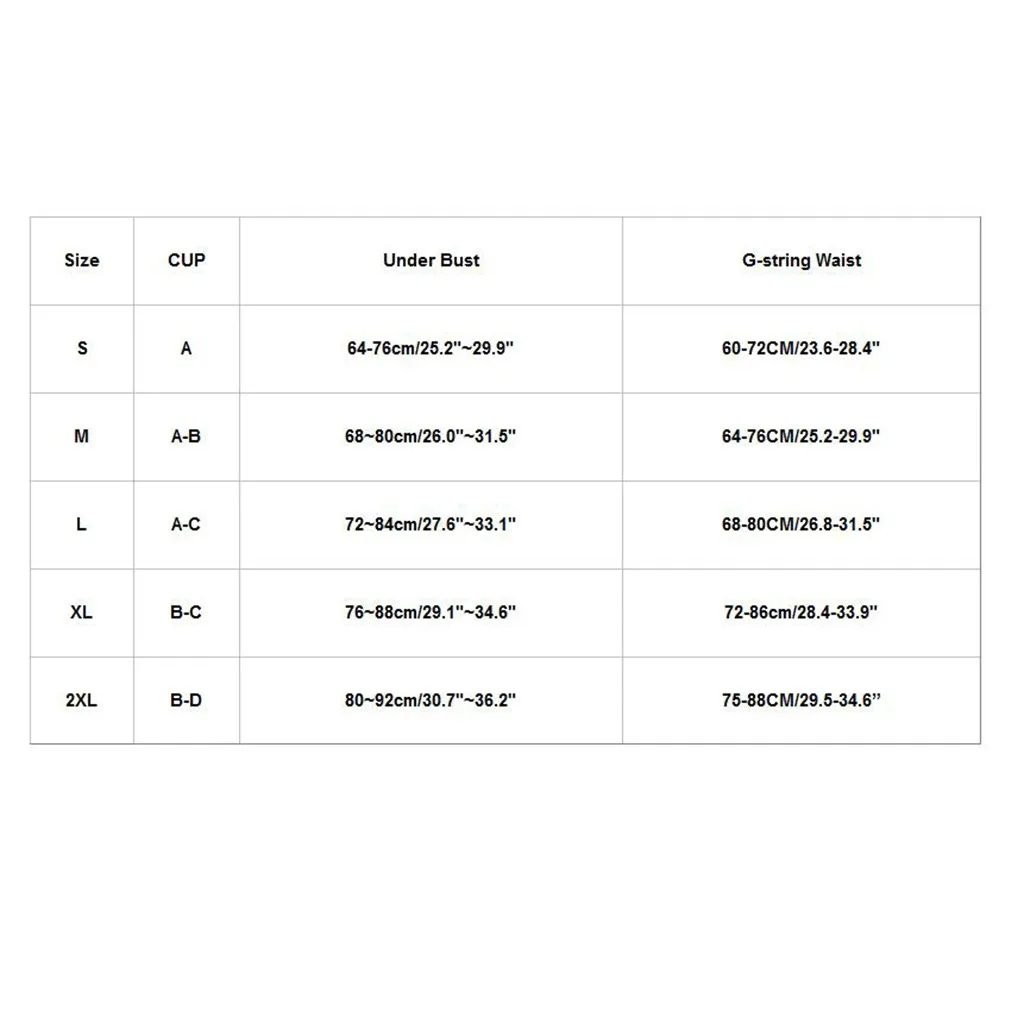 | Size | CUP | Under Bust | G-string Waist |
|---|---|---|---|
| S | A | 64-76cm/25.2"~29.9" | 60-72CM/23.6-28.4" |
| M | A-B | 68~80cm/26.0"~31.5" | 64-76CM/25.2-29.9" |
| L | A-C | 72~84cm/27.6"~33.1" | 68-80CM/26.8-31.5" |
| XL | B-C | 76~88cm/29.1"~34.6" | 72-86cm/28.4-33.9" |
| 2XL | B-D | 80~92cm/30.7"~36.2" | 75-88CM/29.5-34.6” |